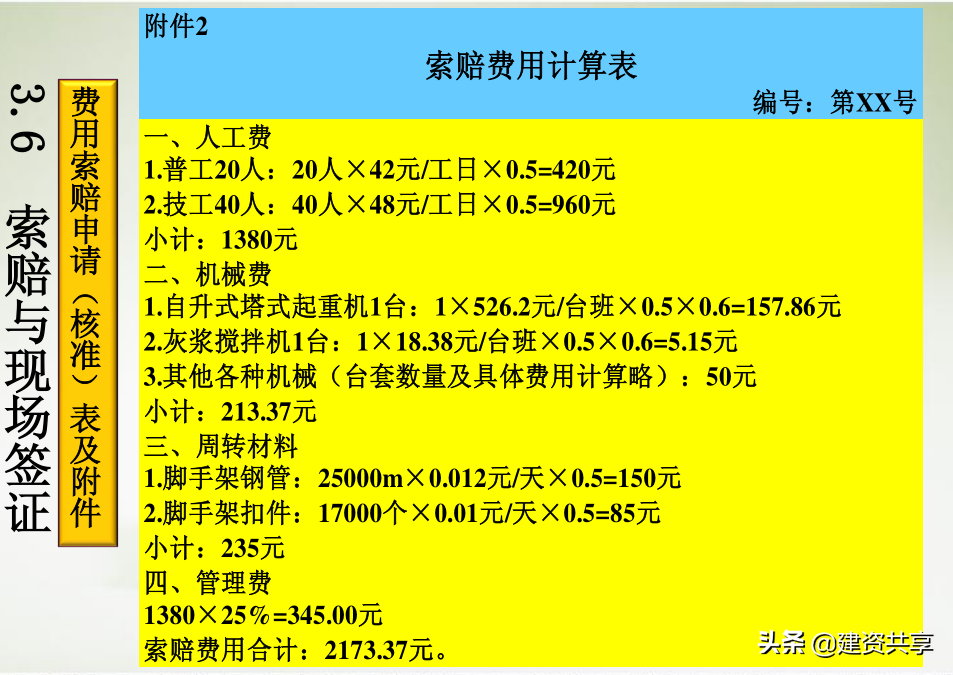 3.6 索赔与现场签证

费用索赔申请（核准）表及附件

附件2

索赔费用计算表

编号：第XX号

一、人工费
1.普工20人：20人×42元/工日×0.5=420元
2.技工40人：40人×48元/工日×0.5=960元
小计：1380元
二、机械费
1.自升式塔式起重机1台：1×526.2元/台班×0.5×0.6=157.86元
2.灰浆搅拌机1台：1×18.38元/台班×0.5×0.6=5.15元
3.其他各种机械（台套数量及具体费用计算略）：50元
小计：213.37元
三、周转材料
1.脚手架钢管：25000m×0.012元/天×0.5=150元
2.脚手架扣件：17000个×0.01元/天×0.5=85元
小计：235元
四、管理费
1380×25%=345.00元
索赔费用合计：2173.37元。

头条 @建资共享